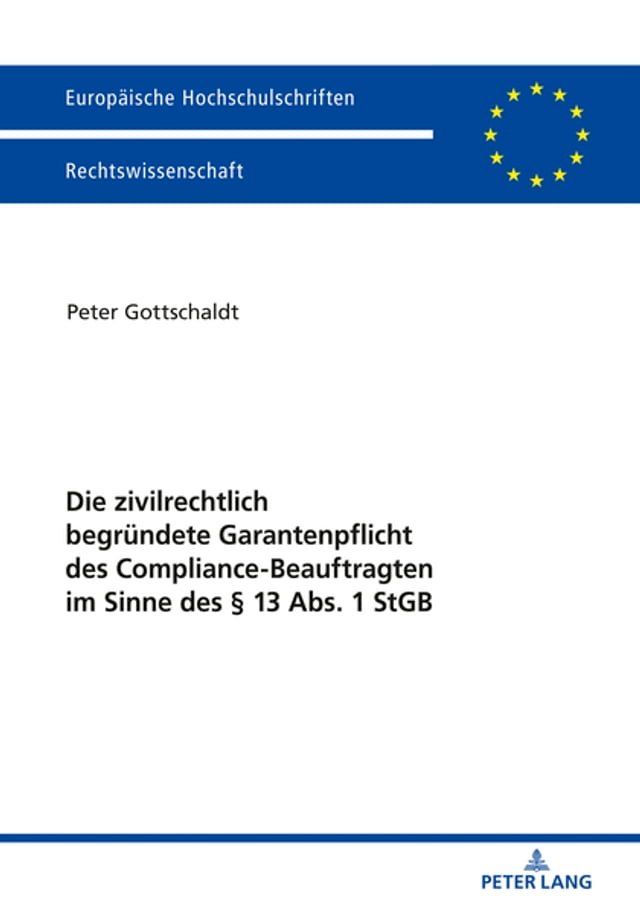 Europäische Hochschulschriften

Rechtswissenschaft

Peter Gottschaldt

Die zivilrechtlich begründete Garantenpflicht des Compliance-Beauftragten im Sinne des § 13 Abs. 1 StGB

PETER LANG